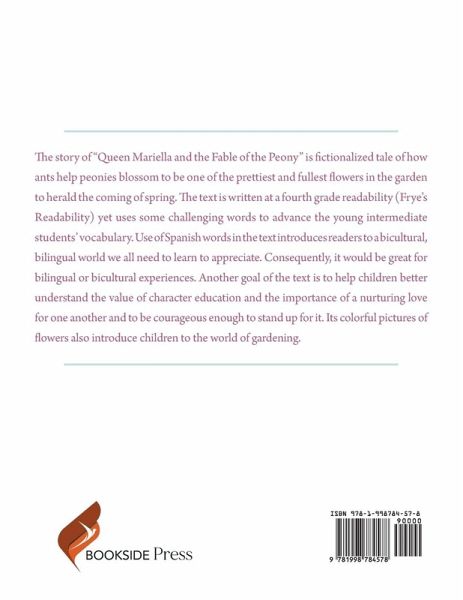 The story of "Queen Mariella and the Fable of the Peony" is fictionalized tale of how ants help peonies blossom to be one of the prettiest and fullest flowers in the garden to herald the coming of spring. The text is written at a fourth grade readability (Frye's Readability) yet uses some challenging words to advance the young intermediate students' vocabulary. Use of Spanish words in the text introduces readers to a bicultural, bilingual world we all need to learn to appreciate. Consequently, it would be great for bilingual or bicultural experiences. Another goal of the text is to help children better understand the value of character education and the importance of a nurturing love for one another and to be courageous enough to stand up for it. Its colorful pictures of flowers also introduce children to the world of gardening.

BOOKSIDE Press

ISBN 978-1-998784-57-8

90000

9 781998 784578